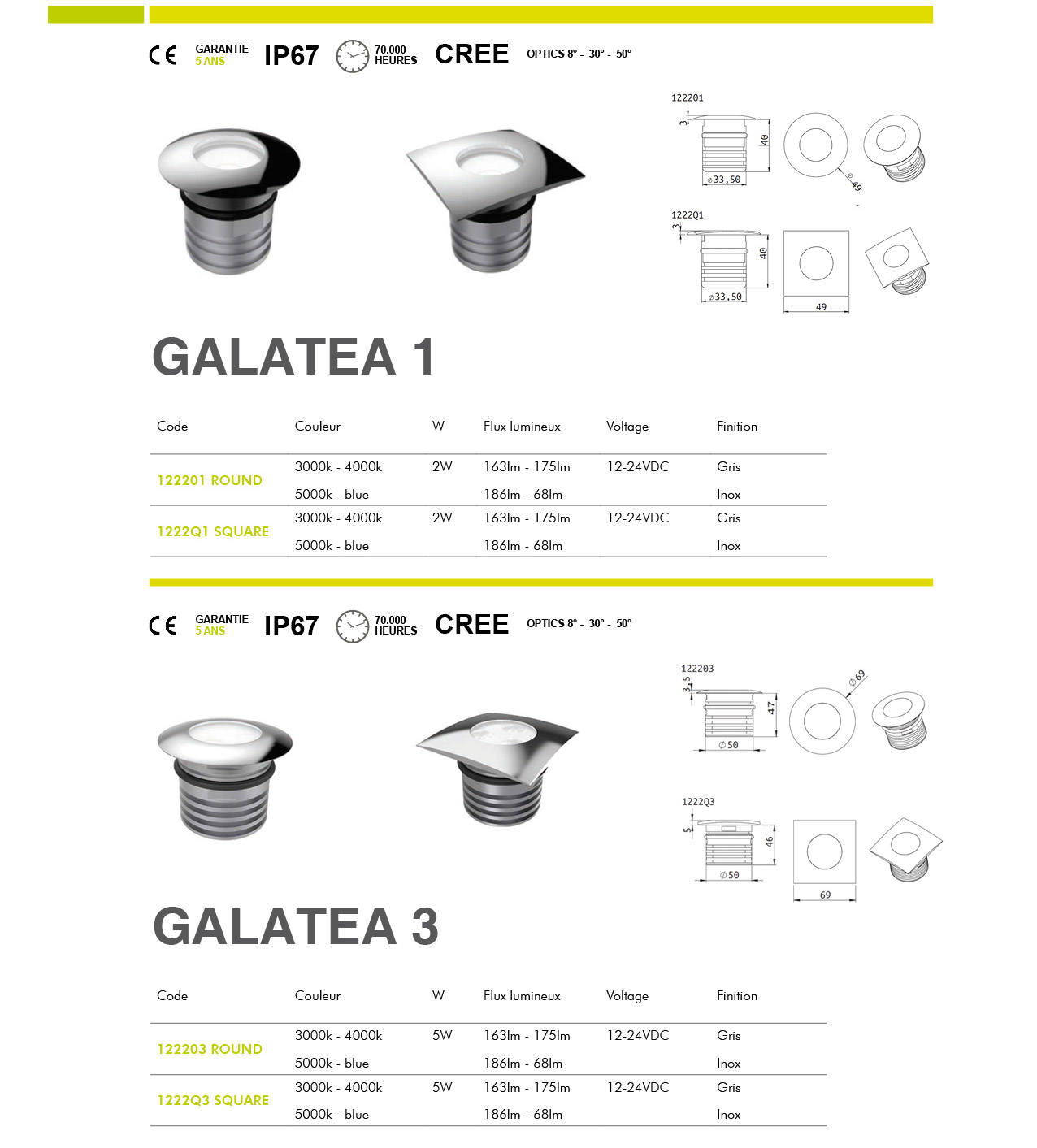 CE GARANTIE 5 ANS IP67 70.000 HEURES CREE OPTICS 8° - 30° - 50°

122201
3
40
⌀33,50
⌀49

1222Q1
3
40
⌀33,50
49

GALATEA 1

| Code | Couleur | W | Flux lumineux | Voltage | Finition |
|---|---|---|---|---|---|
| 122201 ROUND | 3000k - 4000k | 2W | 163lm - 175lm | 12-24VDC | Gris |
| | 5000k - blue | | 186lm - 68lm | | Inox |
| 1222Q1 SQUARE | 3000k - 4000k | 2W | 163lm - 175lm | 12-24VDC | Gris |
| | 5000k - blue | | 186lm - 68lm | | Inox |

CE GARANTIE 5 ANS IP67 70.000 HEURES CREE OPTICS 8° - 30° - 50°

122203
3,5
47
⌀50
⌀69

1222Q3
5
46
⌀50
69

GALATEA 3

| Code | Couleur | W | Flux lumineux | Voltage | Finition |
|---|---|---|---|---|---|
| 122203 ROUND | 3000k - 4000k | 5W | 163lm - 175lm | 12-24VDC | Gris |
| | 5000k - blue | | 186lm - 68lm | | Inox |
| 1222Q3 SQUARE | 3000k - 4000k | 5W | 163lm - 175lm | 12-24VDC | Gris |
| | 5000k - blue | | 186lm - 68lm | | Inox |